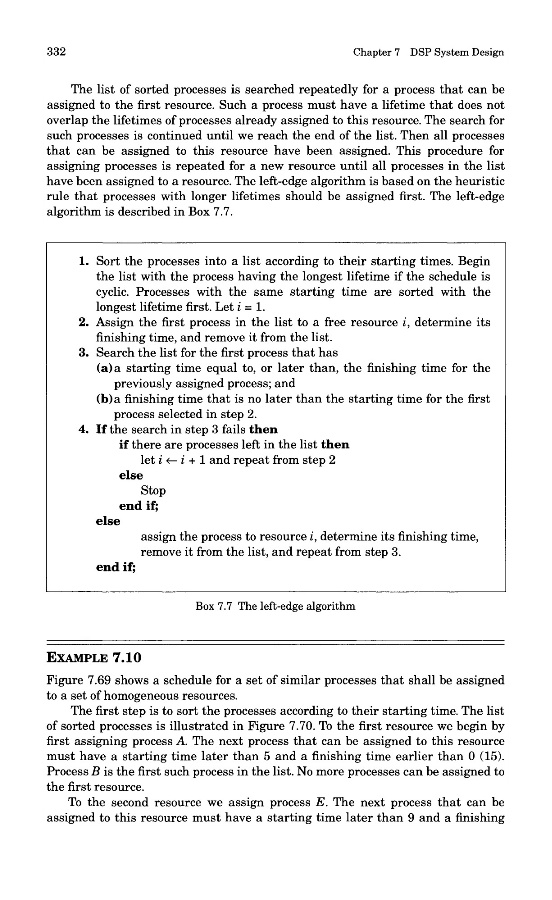 332 Chapter 7 DSP System Design

The list of sorted processes is searched repeatedly for a process that can be assigned to the first resource. Such a process must have a lifetime that does not overlap the lifetimes of processes already assigned to this resource. The search for such processes is continued until we reach the end of the list. Then all processes that can be assigned to this resource have been assigned. This procedure for assigning processes is repeated for a new resource until all processes in the list have been assigned to a resource. The left-edge algorithm is based on the heuristic rule that processes with longer lifetimes should be assigned first. The left-edge algorithm is described in Box 7.7.

1. Sort the processes into a list according to their starting times. Begin the list with the process having the longest lifetime if the schedule is cyclic. Processes with the same starting time are sorted with the longest lifetime first. Let $i = 1$.
2. Assign the first process in the list to a free resource $i$, determine its finishing time, and remove it from the list.
3. Search the list for the first process that has
(a) a starting time equal to, or later than, the finishing time for the previously assigned process; and
(b) a finishing time that is no later than the starting time for the first process selected in step 2.
4. If the search in step 3 fails then
if there are processes left in the list then
let $i \leftarrow i + 1$ and repeat from step 2
else
Stop
end if;
else
assign the process to resource $i$, determine its finishing time, remove it from the list, and repeat from step 3.
end if;

Box 7.7 The left-edge algorithm

EXAMPLE 7.10

Figure 7.69 shows a schedule for a set of similar processes that shall be assigned to a set of homogeneous resources.

The first step is to sort the processes according to their starting time. The list of sorted processes is illustrated in Figure 7.70. To the first resource we begin by first assigning process $A$. The next process that can be assigned to this resource must have a starting time later than 5 and a finishing time earlier than 0 (15). Process $B$ is the first such process in the list. No more processes can be assigned to the first resource.

To the second resource we assign process $E$. The next process that can be assigned to this resource must have a starting time later than 9 and a finishing